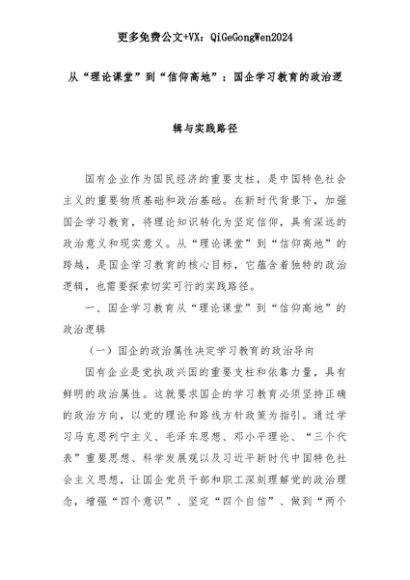 更多免费公文+VX：QiGeGongWen2024

从“理论课堂”到“信仰高地”：国企学习教育的政治逻辑与实践路径

国有企业作为国民经济的重要支柱，是中国特色社会主义的重要物质基础和政治基础。在新时代背景下，加强国企学习教育，将理论知识转化为坚定信仰，具有深远的政治意义和现实意义。从“理论课堂”到“信仰高地”的跨越，是国企学习教育的核心目标，它蕴含着独特的政治逻辑，也需要探索切实可行的实践路径。

一、国企学习教育从“理论课堂”到“信仰高地”的政治逻辑

（一）国企的政治属性决定学习教育的政治导向

国有企业是党执政兴国的重要支柱和依靠力量，具有鲜明的政治属性。这就要求国企的学习教育必须坚持正确的政治方向，以党的理论和路线方针政策为指引。通过学习马克思列宁主义、毛泽东思想、邓小平理论、“三个代表”重要思想、科学发展观以及习近平新时代中国特色社会主义思想，让国企党员干部和职工深刻理解党的政治理念，增强“四个意识”、坚定“四个自信”、做到“两个